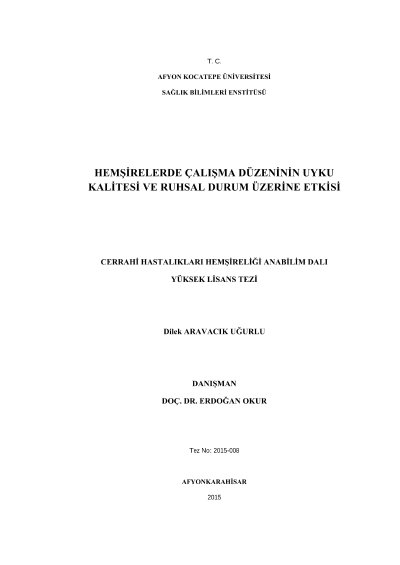 T. C.
AFYON KOCATEPE ÜNİVERSİTESİ
SAĞLIK BİLİMLERİ ENSTİTÜSÜ

HEMŞİRELERDE ÇALIŞMA DÜZENİNİN UYKU KALİTESİ VE RUHSAL DURUM ÜZERİNE ETKİSİ

CERRAHİ HASTALIKLARI HEMŞİRELİĞİ ANABİLİM DALI
YÜKSEK LİSANS TEZİ

Dilek ARAVACIK UĞURLU

DANIŞMAN
DOÇ. DR. ERDOĞAN OKUR

Tez No: 2015-008

AFYONKARAHİSAR
2015